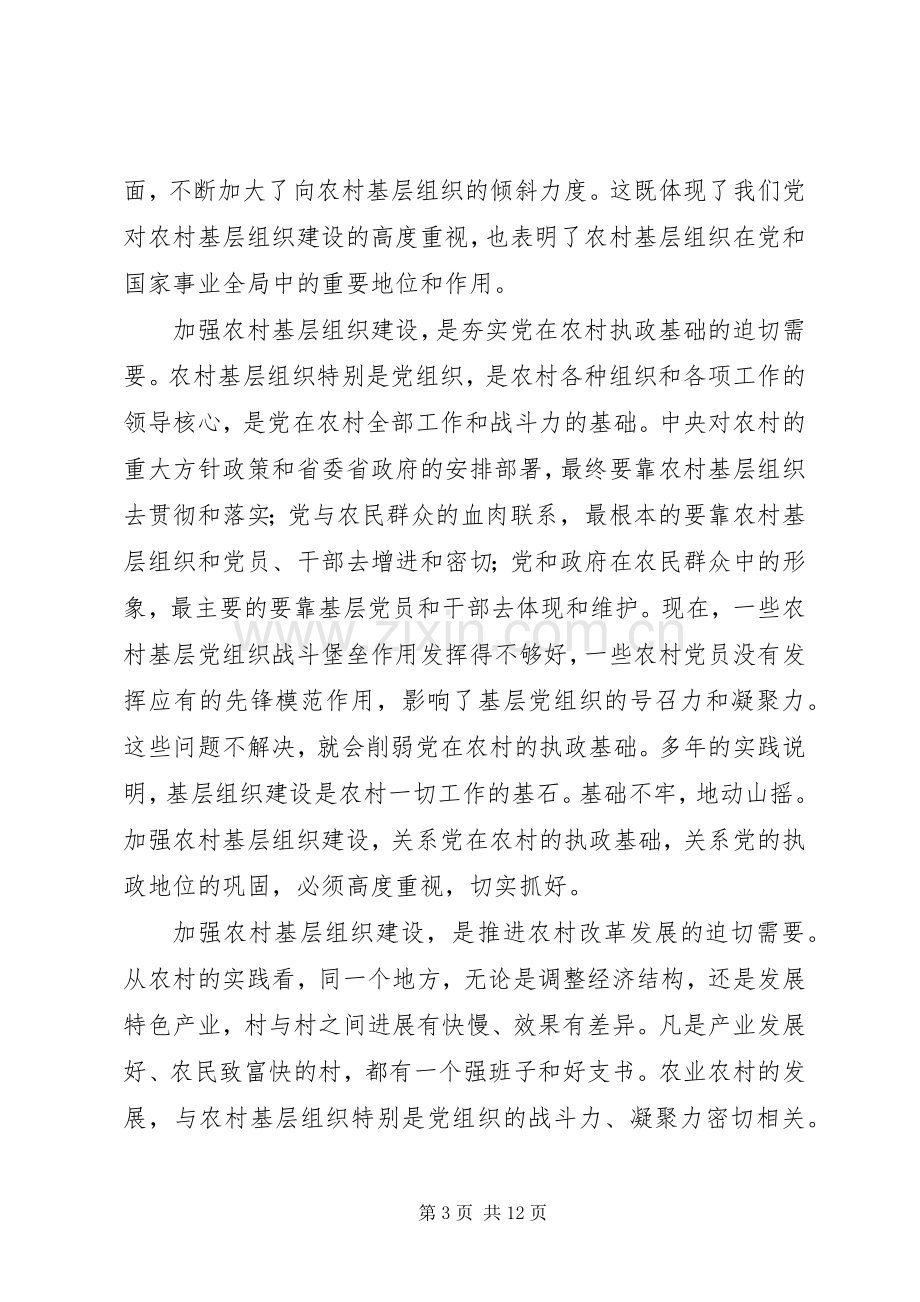 面，不断加大了向农村基层组织的倾斜力度。这既体现了我们党对农村基层组织建设的高度重视，也表明了农村基层组织在党和国家事业全局中的重要地位和作用。

加强农村基层组织建设，是夯实党在农村执政基础的迫切需要。农村基层组织特别是党组织，是农村各种组织和各项工作的领导核心，是党在农村全部工作和战斗力的基础。中央对农村的重大方针政策和省委省政府的安排部署，最终要靠农村基层组织去贯彻和落实；党与农民群众的血肉联系，最根本的要靠农村基层组织和党员、干部去增进和密切；党和政府在农民群众中的形象，最主要的要靠基层党员和干部去体现和维护。现在，一些农村基层党组织战斗堡垒作用发挥得不够好，一些农村党员没有发挥应有的先锋模范作用，影响了基层党组织的号召力和凝聚力。这些问题不解决，就会削弱党在农村的执政基础。多年的实践说明，基层组织建设是农村一切工作的基石。基础不牢，地动山摇。加强农村基层组织建设，关系党在农村的执政基础，关系党的执政地位的巩固，必须高度重视，切实抓好。

加强农村基层组织建设，是推进农村改革发展的迫切需要。从农村的实践看，同一个地方，无论是调整经济结构，还是发展特色产业，村与村之间进展有快慢、效果有差异。凡是产业发展好、农民致富快的村，都有一个强班子和好支书。农业农村的发展，与农村基层组织特别是党组织的战斗力、凝聚力密切相关。

第3页 共12页

www.zixin.com.cn